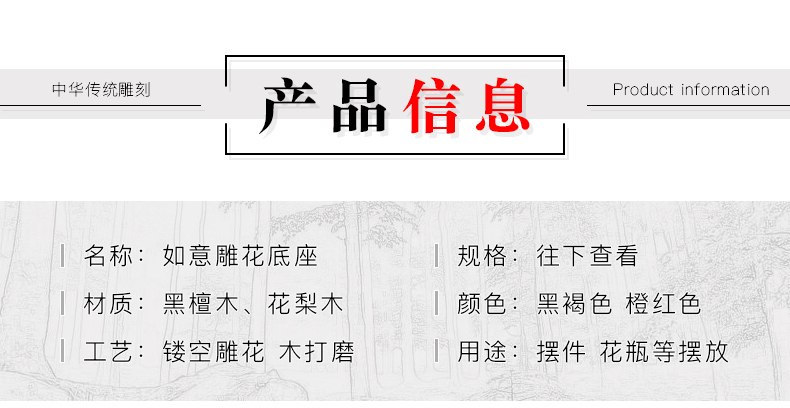 中华传统雕刻

产品信息

Product information

名称：如意雕花底座

材质：黑檀木、花梨木

工艺：镂空雕花 木打磨

规格：往下查看

颜色：黑褐色 橙红色

用途：摆件 花瓶等摆放